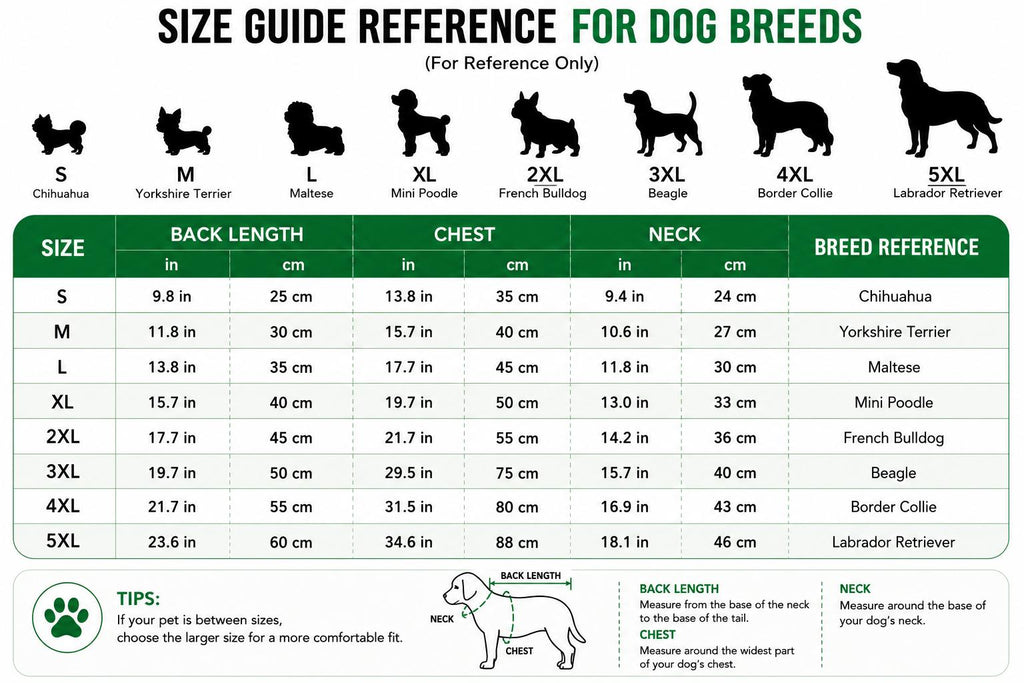 SIZE GUIDE REFERENCE FOR DOG BREEDS
(For Reference Only)

S
Chihuahua

M
Yorkshire Terrier

L
Maltese

XL
Mini Poodle

2XL
French Bulldog

3XL
Beagle

4XL
Border Collie

5XL
Labrador Retriever

| SIZE | BACK LENGTH in | BACK LENGTH cm | CHEST in | CHEST cm | NECK in | NECK cm | BREED REFERENCE |
|---|---|---|---|---|---|---|---|
| S | 9.8 in | 25 cm | 13.8 in | 35 cm | 9.4 in | 24 cm | Chihuahua |
| M | 11.8 in | 30 cm | 15.7 in | 40 cm | 10.6 in | 27 cm | Yorkshire Terrier |
| L | 13.8 in | 35 cm | 17.7 in | 45 cm | 11.8 in | 30 cm | Maltese |
| XL | 15.7 in | 40 cm | 19.7 in | 50 cm | 13.0 in | 33 cm | Mini Poodle |
| 2XL | 17.7 in | 45 cm | 21.7 in | 55 cm | 14.2 in | 36 cm | French Bulldog |
| 3XL | 19.7 in | 50 cm | 29.5 in | 75 cm | 15.7 in | 40 cm | Beagle |
| 4XL | 21.7 in | 55 cm | 31.5 in | 80 cm | 16.9 in | 43 cm | Border Collie |
| 5XL | 23.6 in | 60 cm | 34.6 in | 88 cm | 18.1 in | 46 cm | Labrador Retriever |

TIPS:
If your pet is between sizes, choose the larger size for a more comfortable fit.

BACK LENGTH
NECK
CHEST

BACK LENGTH
Measure from the base of the neck to the base of the tail.
CHEST
Measure around the widest part of your dog's chest.

NECK
Measure around the base of your dog's neck.